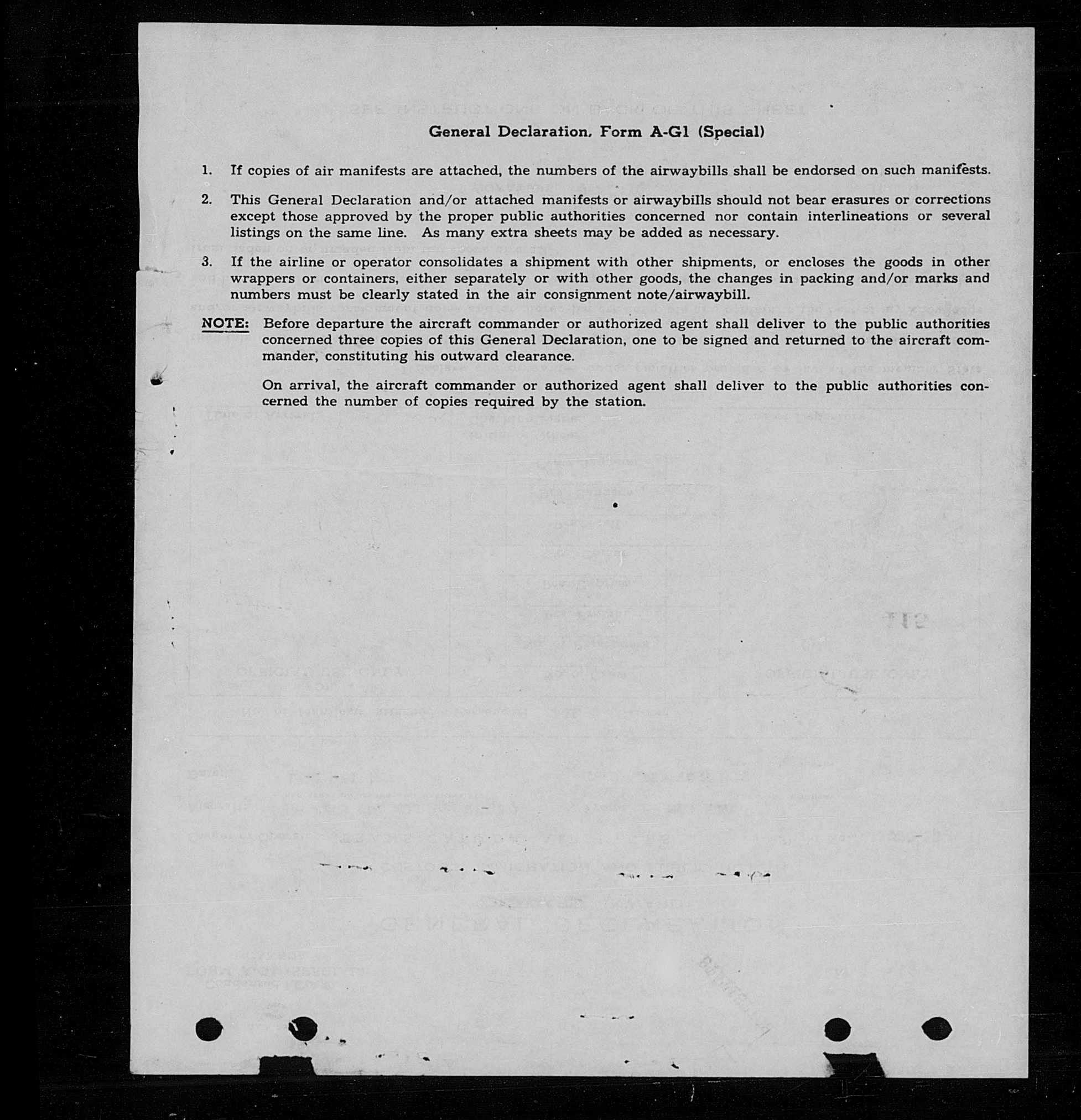 General Declaration, Form A-G1 (Special)

1. If copies of air manifests are attached, the numbers of the airwaybills shall be endorsed on such manifests.

2. This General Declaration and/or attached manifests or airwaybills should not bear erasures or corrections except those approved by the proper public authorities concerned nor contain interlineations or several listings on the same line. As many extra sheets may be added as necessary.

3. If the airline or operator consolidates a shipment with other shipments, or encloses the goods in other wrappers or containers, either separately or with other goods, the changes in packing and/or marks and numbers must be clearly stated in the air consignment note/airwaybill.

NOTE: Before departure the aircraft commander or authorized agent shall deliver to the public authorities concerned three copies of this General Declaration, one to be signed and returned to the aircraft commander, constituting his outward clearance.

On arrival, the aircraft commander or authorized agent shall deliver to the public authorities concerned the number of copies required by the station.